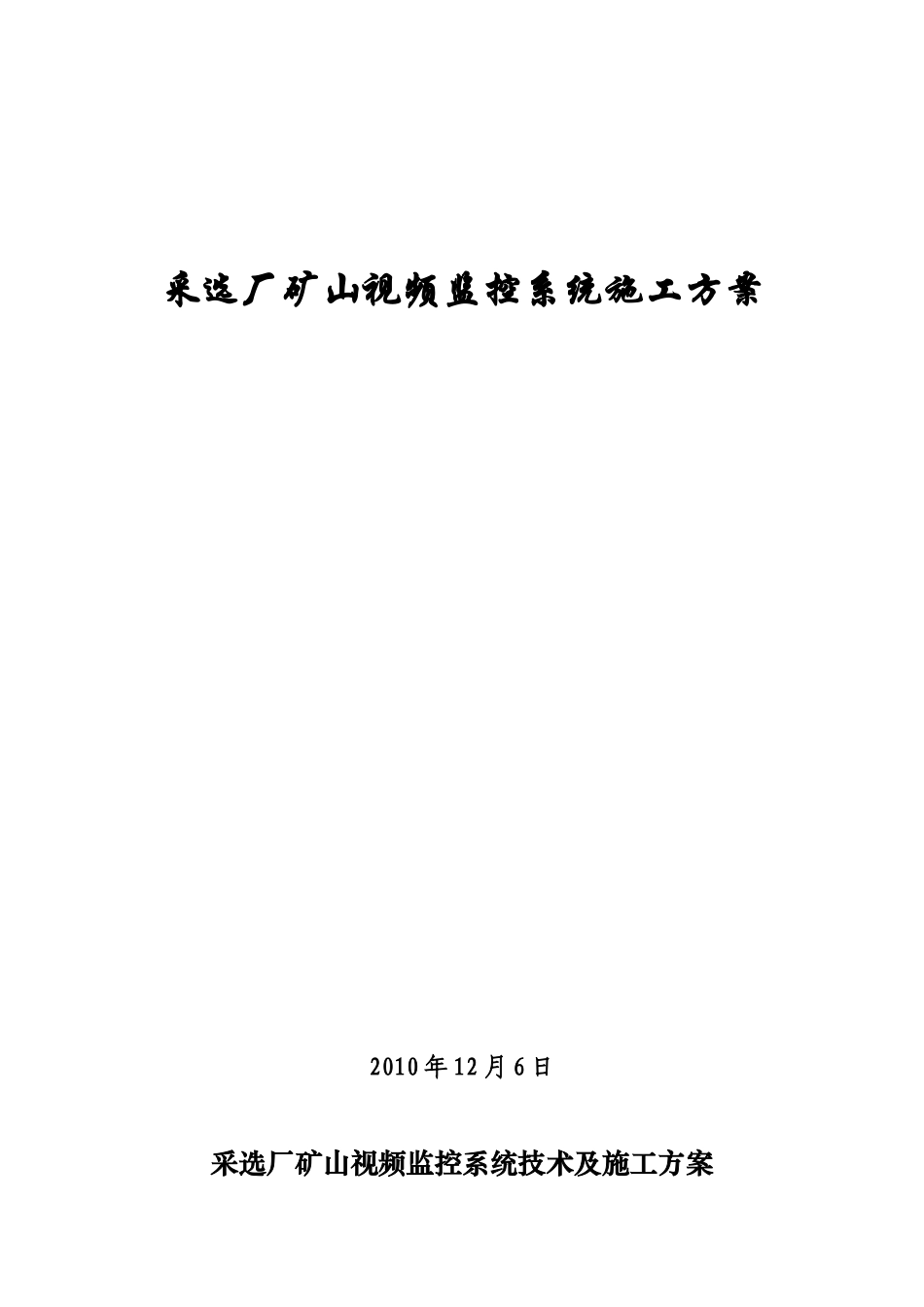 采选厂矿山视频监控系统施工方案

2010年12月6日

采选厂矿山视频监控系统技术及施工方案